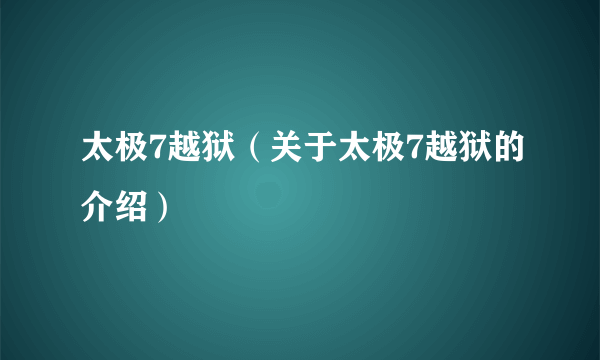 太极7越狱（关于太极7越狱的介绍）